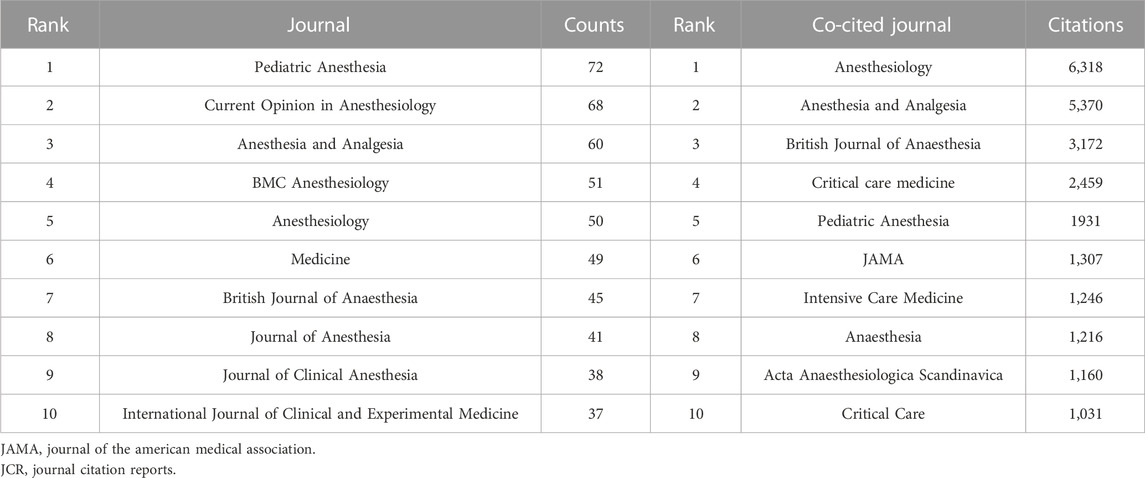 | Rank | Journal | Counts | Rank | Co-cited journal | Citations |
|---|---|---|---|---|---|
| 1 | Pediatric Anesthesia | 72 | 1 | Anesthesiology | 6,318 |
| 2 | Current Opinion in Anesthesiology | 68 | 2 | Anesthesia and Analgesia | 5,370 |
| 3 | Anesthesia and Analgesia | 60 | 3 | British Journal of Anaesthesia | 3,172 |
| 4 | BMC Anesthesiology | 51 | 4 | Critical care medicine | 2,459 |
| 5 | Anesthesiology | 50 | 5 | Pediatric Anesthesia | 1931 |
| 6 | Medicine | 49 | 6 | JAMA | 1,307 |
| 7 | British Journal of Anaesthesia | 45 | 7 | Intensive Care Medicine | 1,246 |
| 8 | Journal of Anesthesia | 41 | 8 | Anaesthesia | 1,216 |
| 9 | Journal of Clinical Anesthesia | 38 | 9 | Acta Anaesthesiologica Scandinavica | 1,160 |
| 10 | International Journal of Clinical and Experimental Medicine | 37 | 10 | Critical Care | 1,031 |

JAMA, journal of the american medical association.
JCR, journal citation reports.